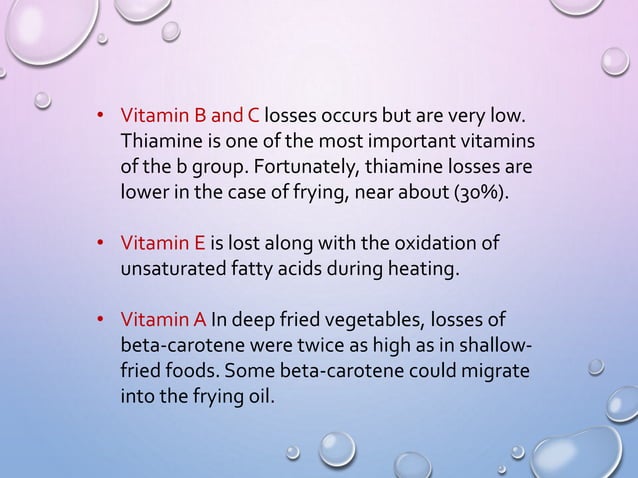 • Vitamin B and C losses occurs but are very low. Thiamine is one of the most important vitamins of the b group. Fortunately, thiamine losses are lower in the case of frying, near about (30%).

• Vitamin E is lost along with the oxidation of unsaturated fatty acids during heating.

• Vitamin A In deep fried vegetables, losses of beta-carotene were twice as high as in shallow-fried foods. Some beta-carotene could migrate into the frying oil.